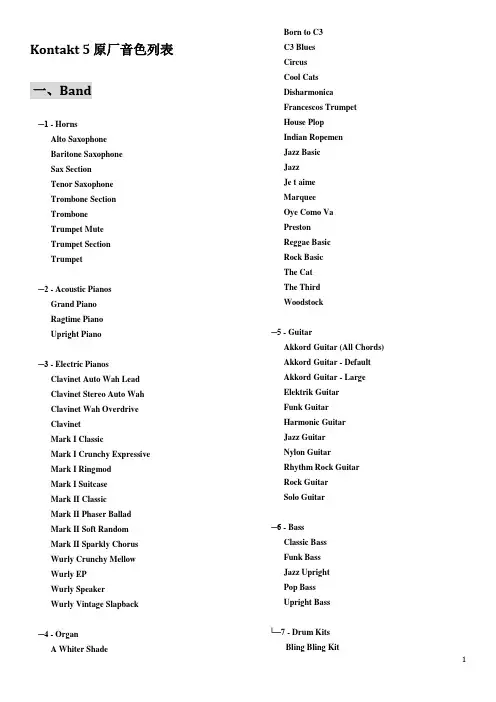 Kontakt 5 原厂音色列表

一、Band

─1 - Horns
Alto Saxophone
Baritone Saxophone
Sax Section
Tenor Saxophone
Trombone Section
Trombone
Trumpet Mute
Trumpet Section
Trumpet

─2 - Acoustic Pianos
Grand Piano
Ragtime Piano
Upright Piano

─3 - Electric Pianos
Clavinet Auto Wah Lead
Clavinet Stereo Auto Wah
Clavinet Wah Overdrive
Clavinet
Mark I Classic
Mark I Crunchy Expressive
Mark I Ringmod
Mark I Suitcase
Mark II Classic
Mark II Phaser Ballad
Mark II Soft Random
Mark II Sparkly Chorus
Wurly Crunchy Mellow
Wurly EP
Wurly Speaker
Wurly Vintage Slapback

─4 - Organ
A Whiter Shade
Born to C3
C3 Blues
Circus
Cool Cats
Disharmonica
Francescos Trumpet
House Plop
Indian Ropemen
Jazz Basic
Jazz
Je t aime
Marquee
Oye Como Va
Preston
Reggae Basic
Rock Basic
The Cat
The Third
Woodstock

─5 - Guitar
Akkord Guitar (All Chords)
Akkord Guitar - Default
Akkord Guitar - Large
Elektrik Guitar
Funk Guitar
Harmonic Guitar
Jazz Guitar
Nylon Guitar
Rhythm Rock Guitar
Rock Guitar
Solo Guitar

─6 - Bass
Classic Bass
Funk Bass
Jazz Upright
Pop Bass
Upright Bass

└─7 - Drum Kits
Bling Bling Kit

1